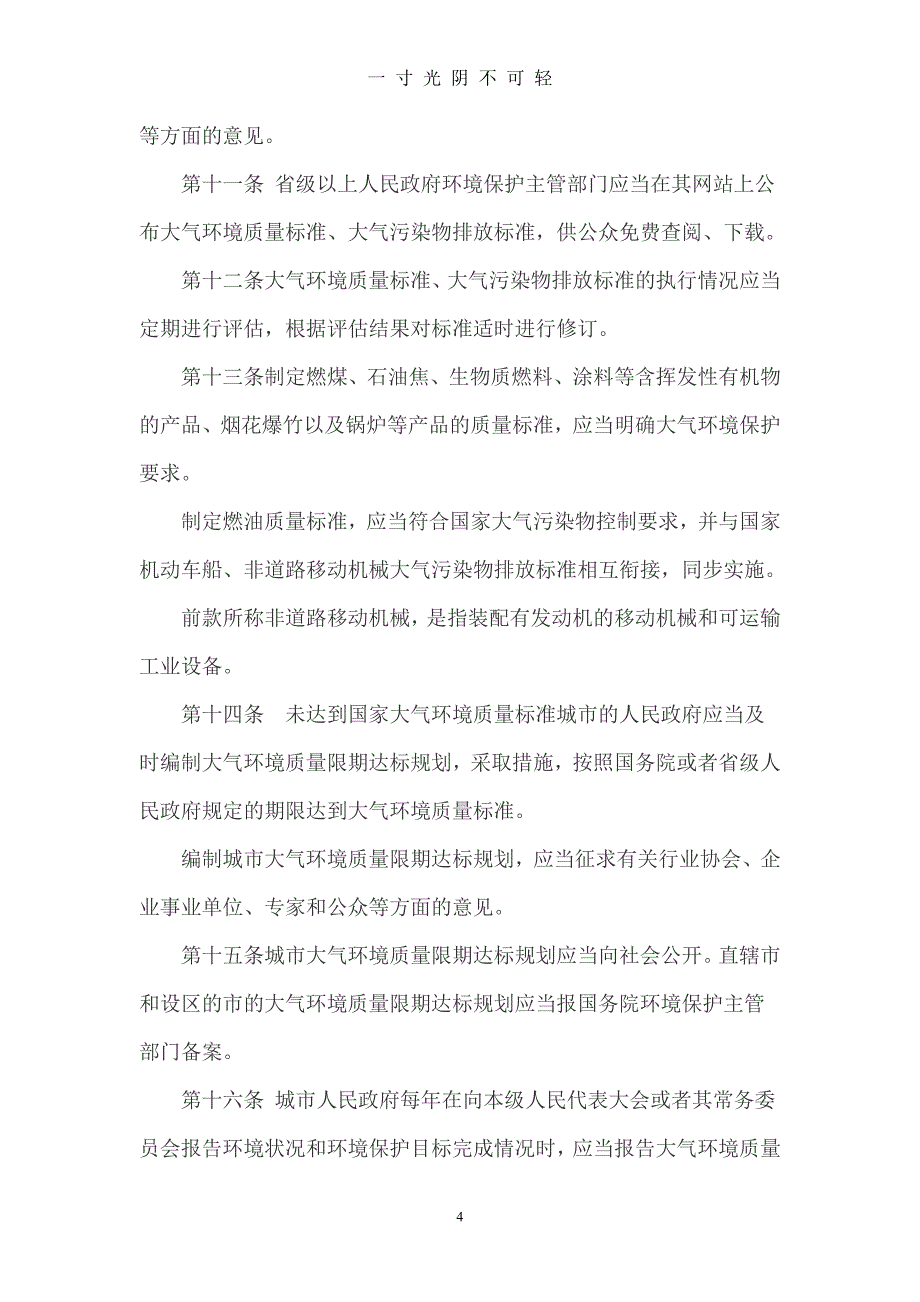 一 寸 光 阴 不 可 轻

等方面的意见。

第十一条 省级以上人民政府环境保护主管部门应当在其网站上公布大气环境质量标准、大气污染物排放标准，供公众免费查阅、下载。

第十二条大气环境质量标准、大气污染物排放标准的执行情况应当定期进行评估，根据评估结果对标准适时进行修订。

第十三条制定燃煤、石油焦、生物质燃料、涂料等含挥发性有机物的产品、烟花爆竹以及锅炉等产品的质量标准，应当明确大气环境保护要求。

制定燃油质量标准，应当符合国家大气污染物控制要求，并与国家机动车船、非道路移动机械大气污染物排放标准相互衔接，同步实施。

前款所称非道路移动机械，是指装配有发动机的移动机械和可运输工业设备。

第十四条　未达到国家大气环境质量标准城市的人民政府应当及时编制大气环境质量限期达标规划，采取措施，按照国务院或者省级人民政府规定的期限达到大气环境质量标准。

编制城市大气环境质量限期达标规划，应当征求有关行业协会、企业事业单位、专家和公众等方面的意见。

第十五条城市大气环境质量限期达标规划应当向社会公开。直辖市和设区的市的大气环境质量限期达标规划应当报国务院环境保护主管部门备案。

第十六条 城市人民政府每年在向本级人民代表大会或者其常务委员会报告环境状况和环境保护目标完成情况时，应当报告大气环境质量

4